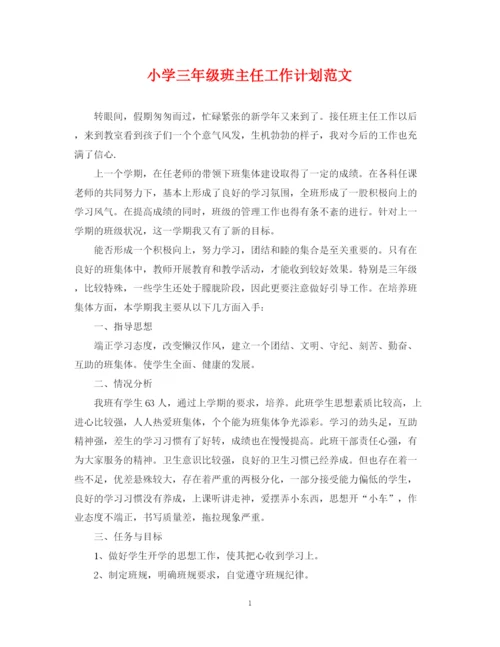 小学三年级班主任工作计划范文

转眼间，假期匆匆而过，忙碌紧张的新学年又来到了。接任班主任工作以后，来到教室看到孩子们一个个意气风发，生机勃勃的样子，我对今后的工作也充满了信心.

上一个学期，在任老师的带领下班集体建设取得了一定的成绩。在各科任课老师的共同努力下，基本上形成了良好的学习氛围，全班形成了一股积极向上的学习风气。在提高成绩的同时，班级的管理工作也得有条不紊的进行。针对上一学期的班级状况，这一学期我又有了新的目标。

能否形成一个积极向上，努力学习，团结和睦的集合是至关重要的。只有在良好的班集体中，教师开展教育和教学活动，才能收到较好效果。特别是三年级，比较特殊，一些学生还处于朦胧阶段，因此更要注意做好引导工作。在培养班集体方面，本学期我主要从以下几方面入手：

一、指导思想

端正学习态度，改变懒汉作风，建立一个团结、文明、守纪、刻苦、勤奋、互助的班集体。使学生全面、健康的发展。

二、情况分析

我班有学生 63 人，通过上学期的要求，培养。此班学生思想素质比较高，上进心比较强，人人热爱班集体，个个能为班集体争光添彩。学习的劲头足，互助精神强，差生的学习习惯有了好转，成绩也在慢慢提高。此班干部责任心强，有为大家服务的精神。卫生意识比较强，良好的卫生习惯已经养成。但也存在着一些不足，优差悬殊较大，存在着严重的两极分化，一部分接受能力偏低的学生，良好的学习习惯没有养成，上课听讲走神，爱摆弄小东西，思想开“小车”，作业态度不端正，书写质量差，拖拉现象严重。

三、任务与目标

1、做好学生开学的思想工作，使其把心收到学习上。

2、制定班规，明确班规要求，自觉遵守班规纪律。

1